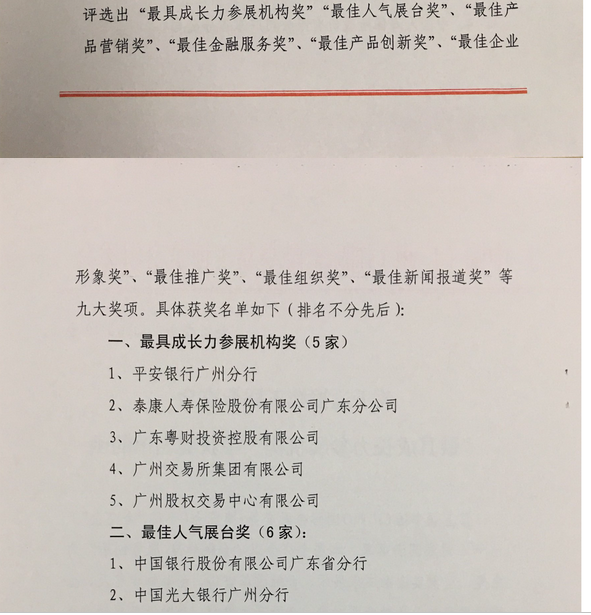 评选出“最具成长力参展机构奖”“最佳人气展台奖”、“最佳产品营销奖”、“最佳金融服务奖”、“最佳产品创新奖”、“最佳企业

形象奖”、“最佳推广奖”、“最佳组织奖”、“最佳新闻报道奖”等九大奖项。具体获奖名单如下（排名不分先后）：

一、最具成长力参展机构奖（5家）

1、平安银行广州分行

2、泰康人寿保险股份有限公司广东分公司

3、广东粤财投资控股有限公司

4、广州交易所集团有限公司

5、广州股权交易中心有限公司

二、最佳人气展台奖（6家）：

1、中国银行股份有限公司广东省分行

2、中国光大银行广州分行